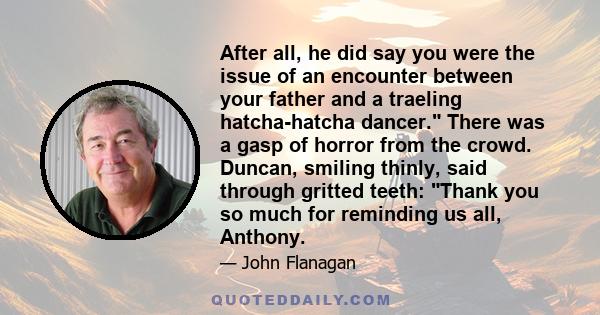 After all, he did say you were the issue of an encounter between your father and a traeling hatcha-hatcha dancer." There was a gasp of horror from the crowd. Duncan, smiling thinly, said through gritted teeth: "Thank you so much for reminding us all, Anthony.

— John Flanagan

QUOTEDDAILY.COM